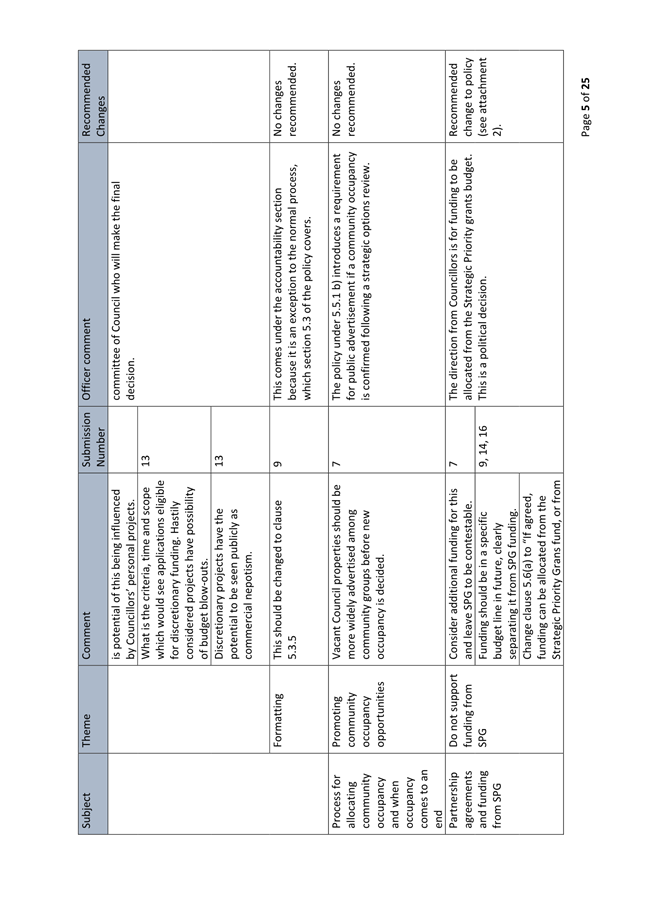 | Subject | Theme | Comment | Submission Number | Officer comment | Recommended Changes |
|---|---|---|---|---|---|
| | | is potential of this being influenced by Councillors' personal projects. | | committee of Council who will make the final decision. | |
| | | What is the criteria, time and scope which would see applications eligible for discretionary funding. Hastily considered projects have possibility of budget blow-outs. | 13 | | |
| | | Discretionary projects have the potential to be seen publicly as commercial nepotism. | 13 | | |
| | Formatting | This should be changed to clause 5.3.5 | 9 | This comes under the accountability section because it is an exception to the normal process, which section 5.3 of the policy covers. | No changes recommended. |
| Process for allocating community occupancy and when occupancy comes to an end | Promoting community occupancy opportunities | Vacant Council properties should be more widely advertised among community groups before new occupancy is decided. | 7 | The policy under 5.5.1 b) introduces a requirement for public advertisement if a community occupancy is confirmed following a strategic options review. | No changes recommended. |
| Partnership agreements and funding from SPG | Do not support funding from SPG | Consider additional funding for this and leave SPG to be contestable. | 7 | The direction from Councillors is for funding to be allocated from the Strategic Priority grants budget. This is a political decision. | Recommended change to policy (see attachment 2). |
| | | Funding should be in a specific budget line in future, clearly separating it from SPG funding. | 9, 14, 16 | | |
| | | Change clause 5.6(a) to "If agreed, funding can be allocated from the Strategic Priority Grans fund, or from | | | |

Page 5 of 25